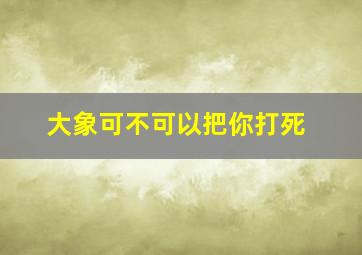 大象可不可以把你打死